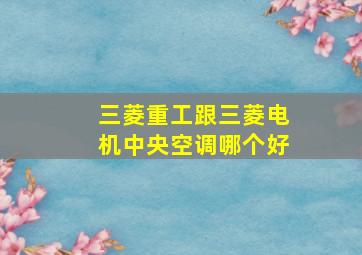 三菱重工跟三菱电机中央空调哪个好